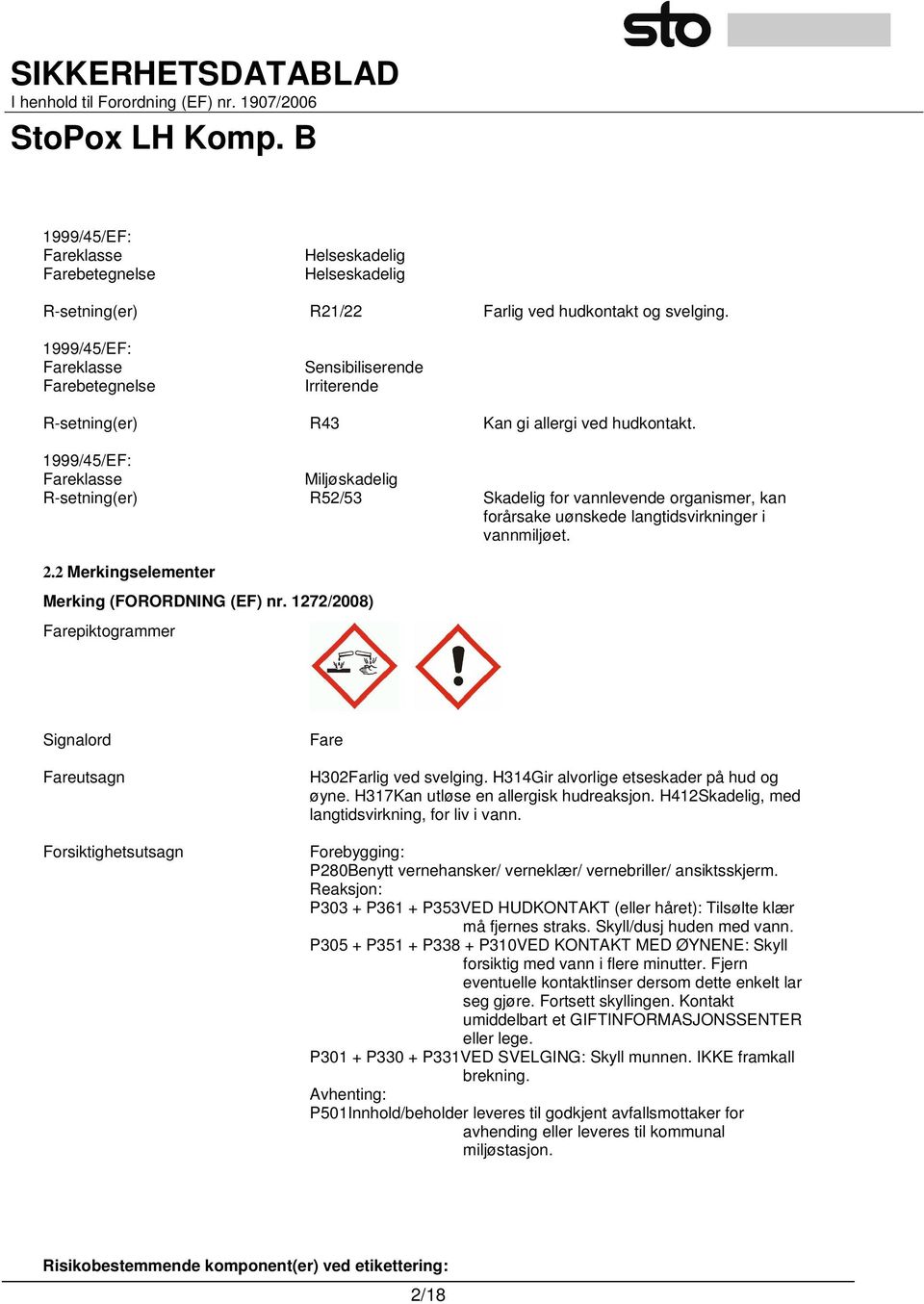 sto

SIKKERHETSDATABLAD
I henhold til Forordning (EF) nr. 1907/2006

StoPox LH Komp. B

1999/45/EF:
Fareklasse Helseskadelig
Farebetegnelse Helseskadelig

R-setning(er) R21/22 Farlig ved hudkontakt og svelging.

1999/45/EF:
Fareklasse Sensibiliserende
Farebetegnelse Irriterende

R-setning(er) R43 Kan gi allergi ved hudkontakt.

1999/45/EF:
Fareklasse Miljøskadelig
R-setning(er) R52/53 Skadelig for vannlevende organismer, kan forårsake uønskede langtidsvirkninger i vannmiljøet.

2.2 Merkingselementer

Merking (FORORDNING (EF) nr. 1272/2008)

Farepiktogrammer

Signalord Fare

Fareutsagn H302Farlig ved svelging. H314Gir alvorlige etseskader på hud og øyne. H317Kan utløse en allergisk hudreaksjon. H412Skadelig, med langtidsvirkning, for liv i vann.

Forsiktighetsutsagn Forebygging:
P280Benytt vernehansker/ verneklær/ vernebriller/ ansiktsskjerm.
Reaksjon:
P303 + P361 + P353VED HUDKONTAKT (eller håret): Tilsølte klær må fjernes straks. Skyll/dusj huden med vann.
P305 + P351 + P338 + P310VED KONTAKT MED ØYNENE: Skyll forsiktig med vann i flere minutter. Fjern eventuelle kontaktlinser dersom dette enkelt lar seg gjøre. Fortsett skyllingen. Kontakt umiddelbart et GIFTINFORMASJONSSENTER eller lege.
P301 + P330 + P331VED SVELGING: Skyll munnen. IKKE framkall brekning.
Avhenting:
P501Innhold/beholder leveres til godkjent avfallsmottaker for avhending eller leveres til kommunal miljøstasjon.

Risikobestemmende komponent(er) ved etikettering:

2/18